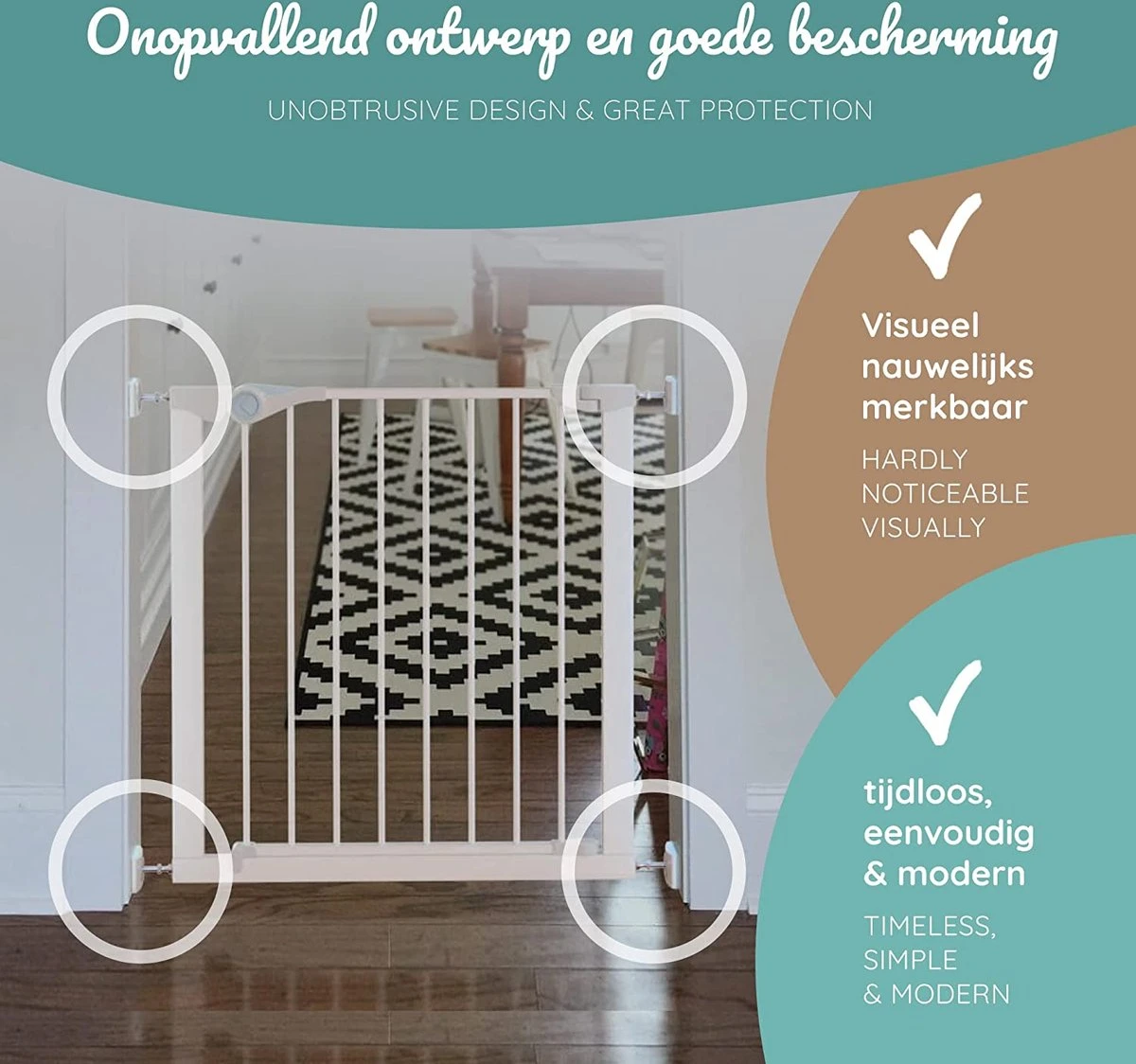 Onopvallend ontwerp en goede bescherming

UNOBTRUSIVE DESIGN & GREAT PROTECTION

✓

Visueel
nauwelijks
merkbaar

HARDLY
NOTICEABLE
VISUALLY

✓

tijdloos,
eenvoudig
& modern

TIMELESS,
SIMPLE
& MODERN